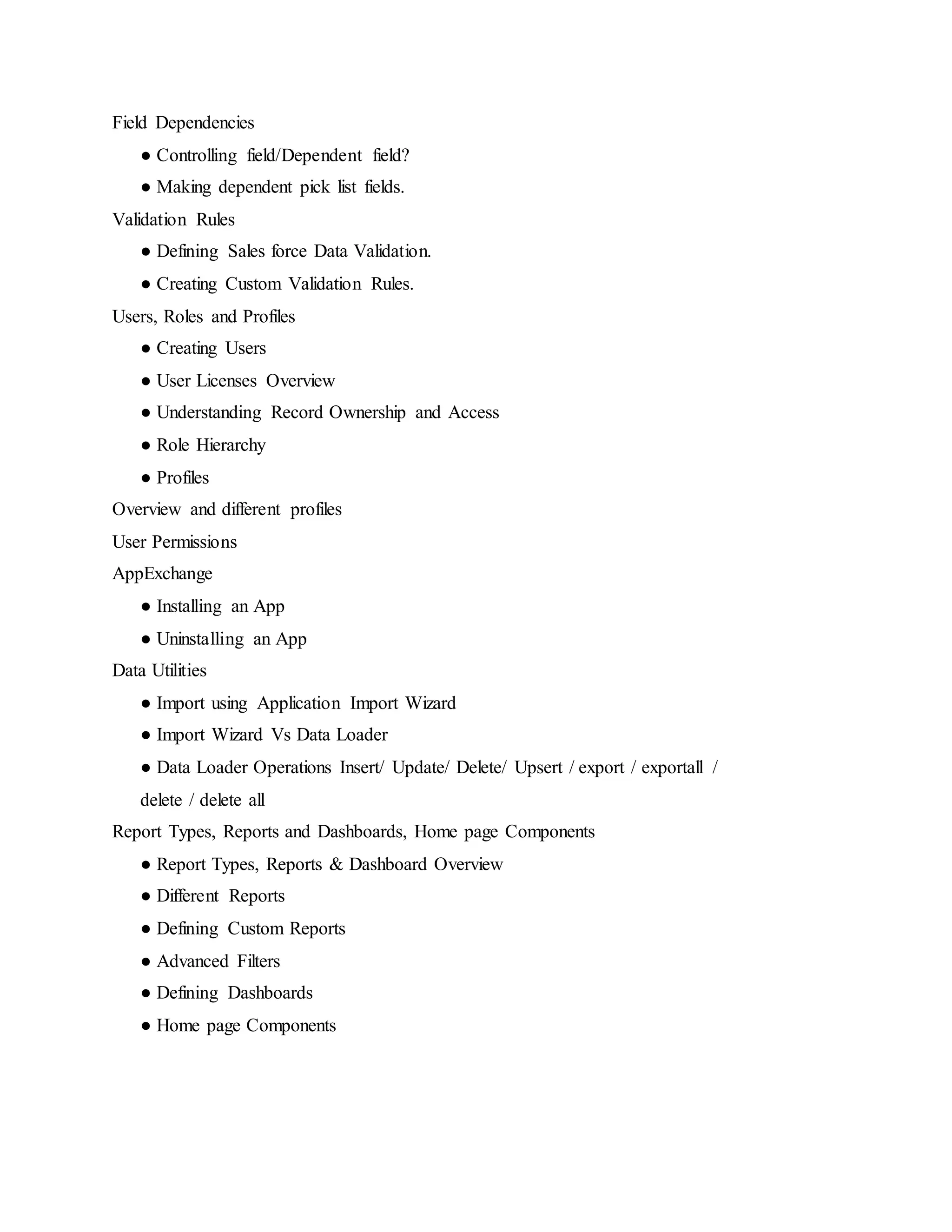 Field Dependencies

● Controlling field/Dependent field?

● Making dependent pick list fields.

Validation Rules

● Defining Sales force Data Validation.

● Creating Custom Validation Rules.

Users, Roles and Profiles

● Creating Users

● User Licenses Overview

● Understanding Record Ownership and Access

● Role Hierarchy

● Profiles

Overview and different profiles

User Permissions

AppExchange

● Installing an App

● Uninstalling an App

Data Utilities

● Import using Application Import Wizard

● Import Wizard Vs Data Loader

● Data Loader Operations Insert/ Update/ Delete/ Upsert / export / exportall / delete / delete all

Report Types, Reports and Dashboards, Home page Components

● Report Types, Reports & Dashboard Overview

● Different Reports

● Defining Custom Reports

● Advanced Filters

● Defining Dashboards

● Home page Components